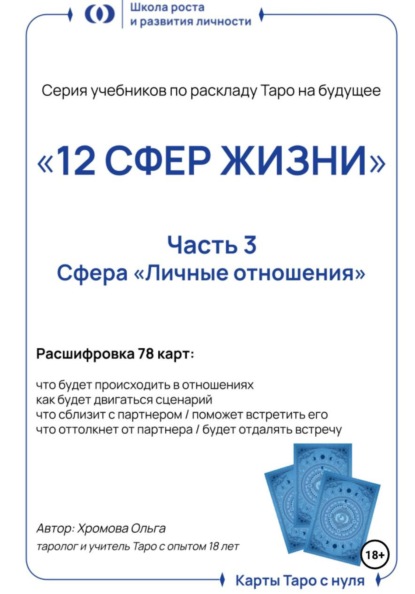 Школа роста
и развития личности

Серия учебников по раскладу Таро на будущее

«12 СФЕР ЖИЗНИ»

Часть 3
Сфера «Личные отношения»

Расшифровка 78 карт:

что будет происходить в отношениях
как будет двигаться сценарий
что сблизит с партнером / поможет встретить его
что оттолкнет от партнера / будет отдалять встречу

Автор: Хромова Ольга
таролог и учитель Таро с опытом 18 лет

18+

Карты Таро с нуля